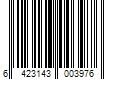 6 423143 003976